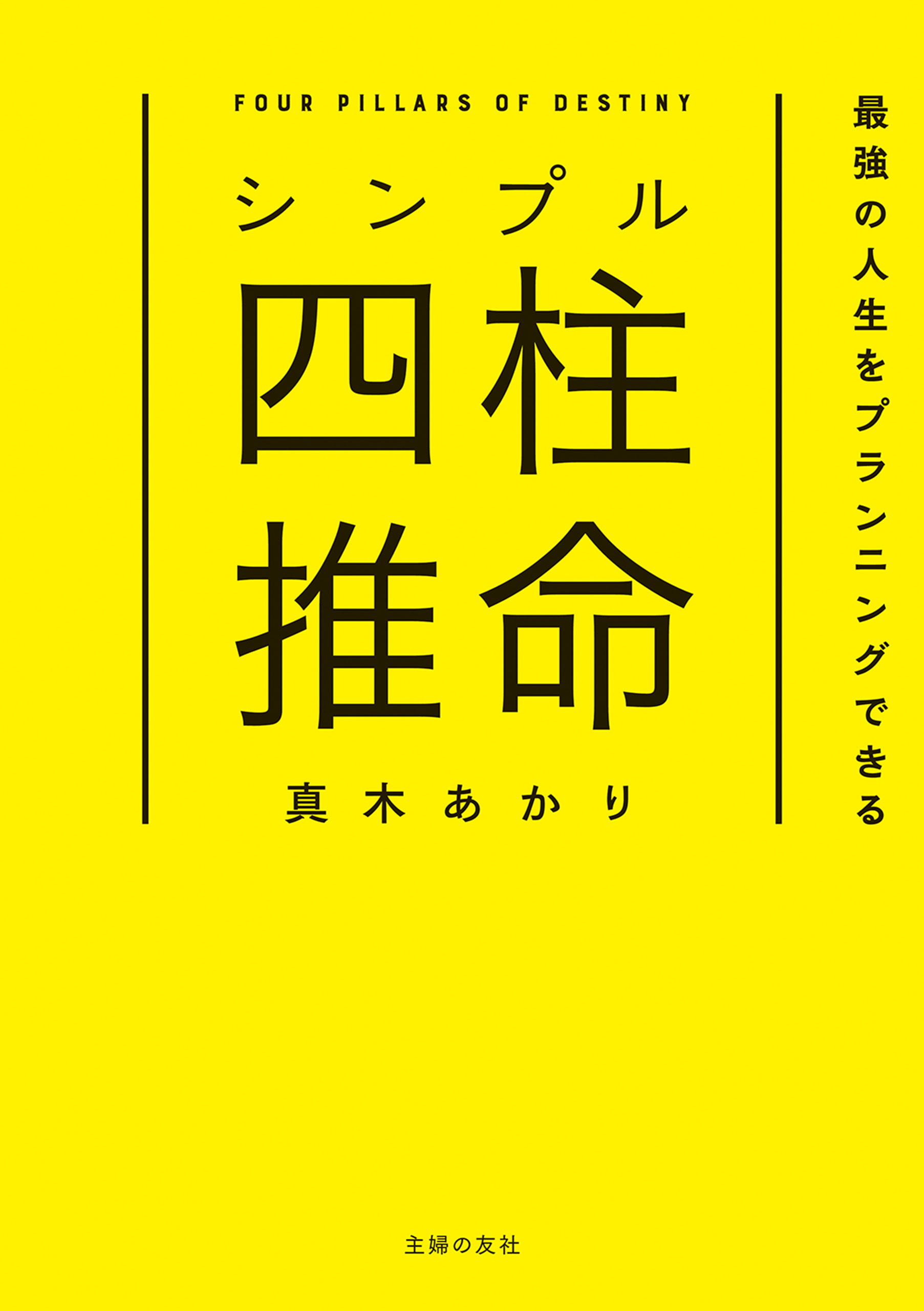 最強の人生をプランニングできる

FOUR PILLARS OF DESTINY

シンプル

四柱推命

真木あかり

主婦の友社